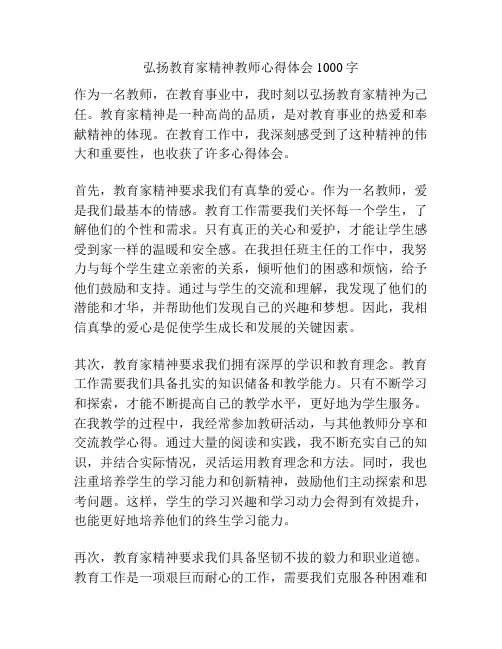 弘扬教育家精神教师心得体会 1000 字

作为一名教师，在教育事业中，我时刻以弘扬教育家精神为己任。教育家精神是一种高尚的品质，是对教育事业的热爱和奉献精神的体现。在教育工作中，我深刻感受到了这种精神的伟大和重要性，也收获了许多心得体会。

首先，教育家精神要求我们有真挚的爱心。作为一名教师，爱是我们最基本的情感。教育工作需要我们关怀每一个学生，了解他们的个性和需求。只有真正的关心和爱护，才能让学生感受到家一样的温暖和安全感。在我担任班主任的工作中，我努力与每个学生建立亲密的关系，倾听他们的困惑和烦恼，给予他们鼓励和支持。通过与学生的交流和理解，我发现了他们的潜能和才华，并帮助他们发现自己的兴趣和梦想。因此，我相信真挚的爱心是促使学生成长和发展的关键因素。

其次，教育家精神要求我们拥有深厚的学识和教育理念。教育工作需要我们具备扎实的知识储备和教学能力。只有不断学习和探索，才能不断提高自己的教学水平，更好地为学生服务。在我教学的过程中，我经常参加教研活动，与其他教师分享和交流教学心得。通过大量的阅读和实践，我不断充实自己的知识，并结合实际情况，灵活运用教育理念和方法。同时，我也注重培养学生的学习能力和创新精神，鼓励他们主动探索和思考问题。这样，学生的学习兴趣和学习动力会得到有效提升，也能更好地培养他们的终生学习能力。

再次，教育家精神要求我们具备坚韧不拔的毅力和职业道德。教育工作是一项艰巨而耐心的工作，需要我们克服各种困难和